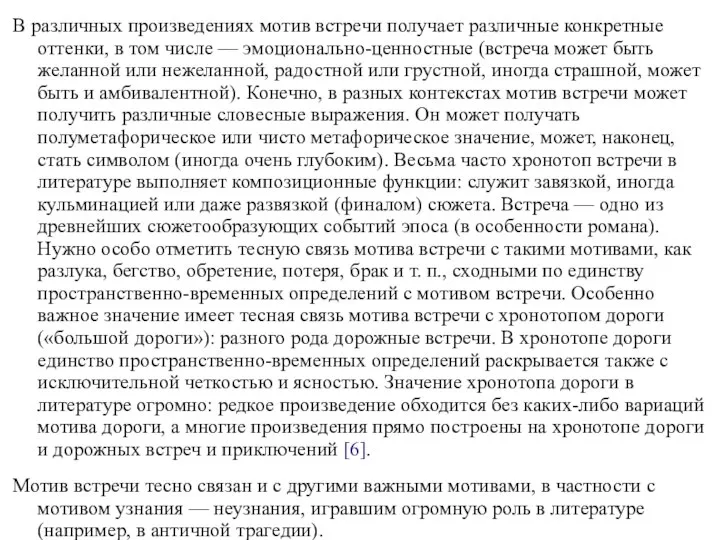 В различных произведениях мотив встречи получает различные конкретные оттенки, в том числе — эмоционально-ценностные (встреча может быть желанной или нежеланной, радостной или грустной, иногда страшной, может быть и амбивалентной). Конечно, в разных контекстах мотив встречи может получить различные словесные выражения. Он может получать полуметафорическое или чисто метафорическое значение, может, наконец, стать символом (иногда очень глубоким). Весьма часто хронотоп встречи в литературе выполняет композиционные функции: служит завязкой, иногда кульминацией или даже развязкой (финалом) сюжета. Встреча — одно из древнейших сюжетообразующих событий эпоса (в особенности романа). Нужно особо отметить тесную связь мотива встречи с такими мотивами, как разлука, бегство, обретение, потеря, брак и т. п., сходными по единству пространственно-временных определений с мотивом встречи. Особенно важное значение имеет тесная связь мотива встречи с хронотопом дороги («большой дороги»): разного рода дорожные встречи. В хронотопе дороги единство пространственно-временных определений раскрывается также с исключительной четкостью и ясностью. Значение хронотопа дороги в литературе огромно: редкое произведение обходится без каких-либо вариаций мотива дороги, а многие произведения прямо построены на хронотопе дороги и дорожных встреч и приключений [6].

Мотив встречи тесно связан и с другими важными мотивами, в частности с мотивом узнания — неузнания, игравшим огромную роль в литературе (например, в античной трагедии).